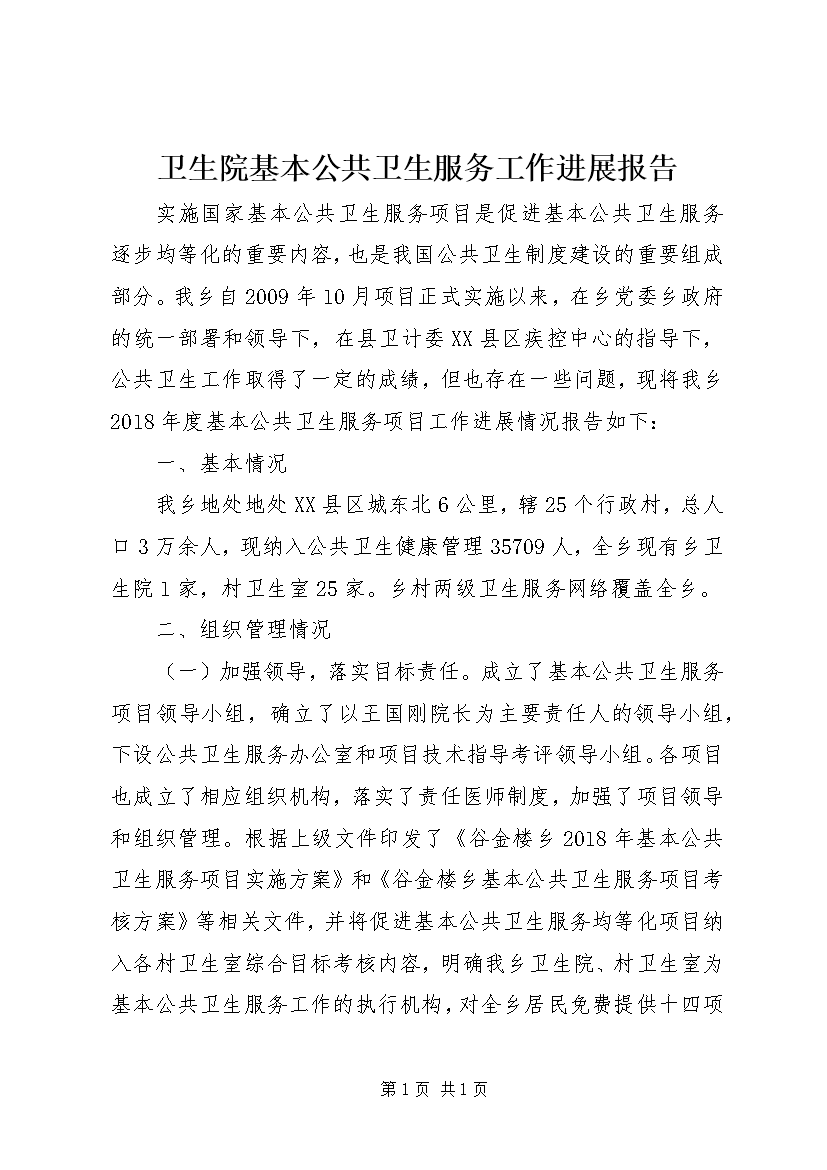 卫生院基本公共卫生服务工作进展报告

实施国家基本公共卫生服务项目是促进基本公共卫生服务逐步均等化的重要内容，也是我国公共卫生制度建设的重要组成部分。我乡自2009年10月项目正式实施以来，在乡党委乡政府的统一部署和领导下，在县卫计委XX县区疾控中心的指导下，公共卫生工作取得了一定的成绩，但也存在一些问题，现将我乡2018年度基本公共卫生服务项目工作进展情况报告如下：

一、基本情况

我乡地处地处XX县区城东北6公里，辖25个行政村，总人口3万余人，现纳入公共卫生健康管理35709人，全乡现有乡卫生院1家，村卫生室25家。乡村两级卫生服务网络覆盖全乡。

二、组织管理情况

（一）加强领导，落实目标责任。成立了基本公共卫生服务项目领导小组，确立了以王国刚院长为主要责任人的领导小组，下设公共卫生服务办公室和项目技术指导考评领导小组。各项目也成立了相应组织机构，落实了责任医师制度，加强了项目领导和组织管理。根据上级文件印发了《谷金楼乡2018年基本公共卫生服务项目实施方案》和《谷金楼乡基本公共卫生服务项目考核方案》等相关文件，并将促进基本公共卫生服务均等化项目纳入各村卫生室综合目标考核内容，明确我乡卫生院、村卫生室为基本公共卫生服务工作的执行机构，对全乡居民免费提供十四项

第1页 共1页